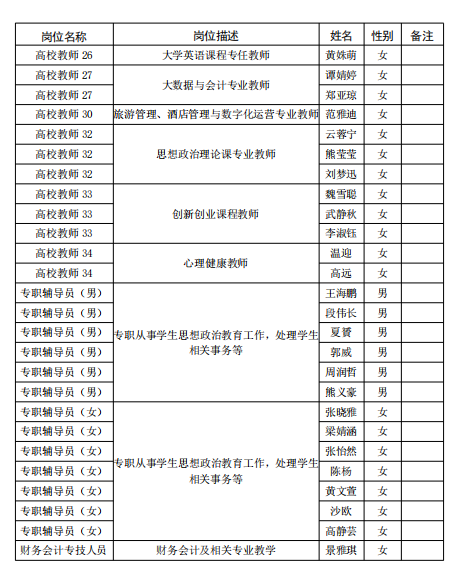 | 岗位名称 | 岗位描述 | 姓名 | 性别 | 备注 |
|---|---|---|---|---|
| 高校教师 26 | 大学英语课程专任教师 | 黄姝萌 | 女 | |
| 高校教师 27 | 大数据与会计专业教师 | 谭婧婷 | 女 | |
| 高校教师 27 | | 郑亚琼 | 女 | |
| 高校教师 30 | 旅游管理、酒店管理与数字化运营专业教师 | 范雅迪 | 女 | |
| 高校教师 32 | 思想政治理论课专业教师 | 云蓉宁 | 女 | |
| 高校教师 32 | | 熊莹莹 | 女 | |
| 高校教师 32 | | 刘梦迅 | 女 | |
| 高校教师 33 | 创新创业课程教师 | 魏雪聪 | 女 | |
| 高校教师 33 | | 武静秋 | 女 | |
| 高校教师 33 | | 李淑钰 | 女 | |
| 高校教师 34 | 心理健康教师 | 温迎 | 女 | |
| 高校教师 34 | | 高远 | 女 | |
| 专职辅导员（男） | 专职从事学生思想政治教育工作，处理学生相关事务等 | 王海鹏 | 男 | |
| 专职辅导员（男） | | 段伟长 | 男 | |
| 专职辅导员（男） | | 夏赟 | 男 | |
| 专职辅导员（男） | | 郭威 | 男 | |
| 专职辅导员（男） | | 周润哲 | 男 | |
| 专职辅导员（男） | | 熊义豪 | 男 | |
| 专职辅导员（女） | 专职从事学生思想政治教育工作，处理学生相关事务等 | 张晓雅 | 女 | |
| 专职辅导员（女） | | 梁婧涵 | 女 | |
| 专职辅导员（女） | | 张怡然 | 女 | |
| 专职辅导员（女） | | 陈杨 | 女 | |
| 专职辅导员（女） | | 黄文萱 | 女 | |
| 专职辅导员（女） | | 沙欧 | 女 | |
| 专职辅导员（女） | | 高静芸 | 女 | |
| 财务会计专技人员 | 财务会计及相关专业教学 | 景雅琪 | 女 | |